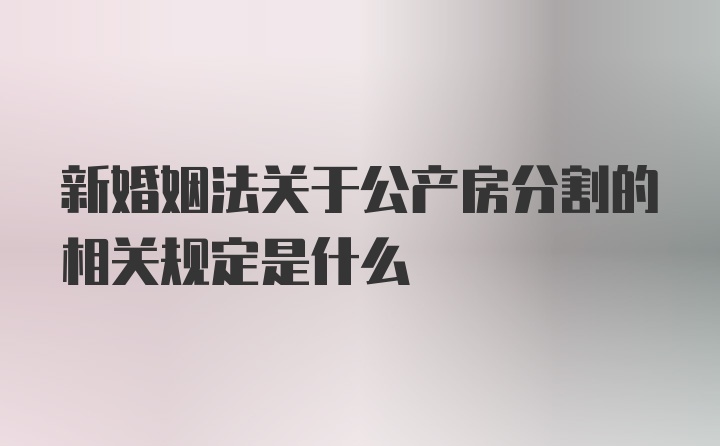 新婚姻法关于公产房分割的相关规定是什么